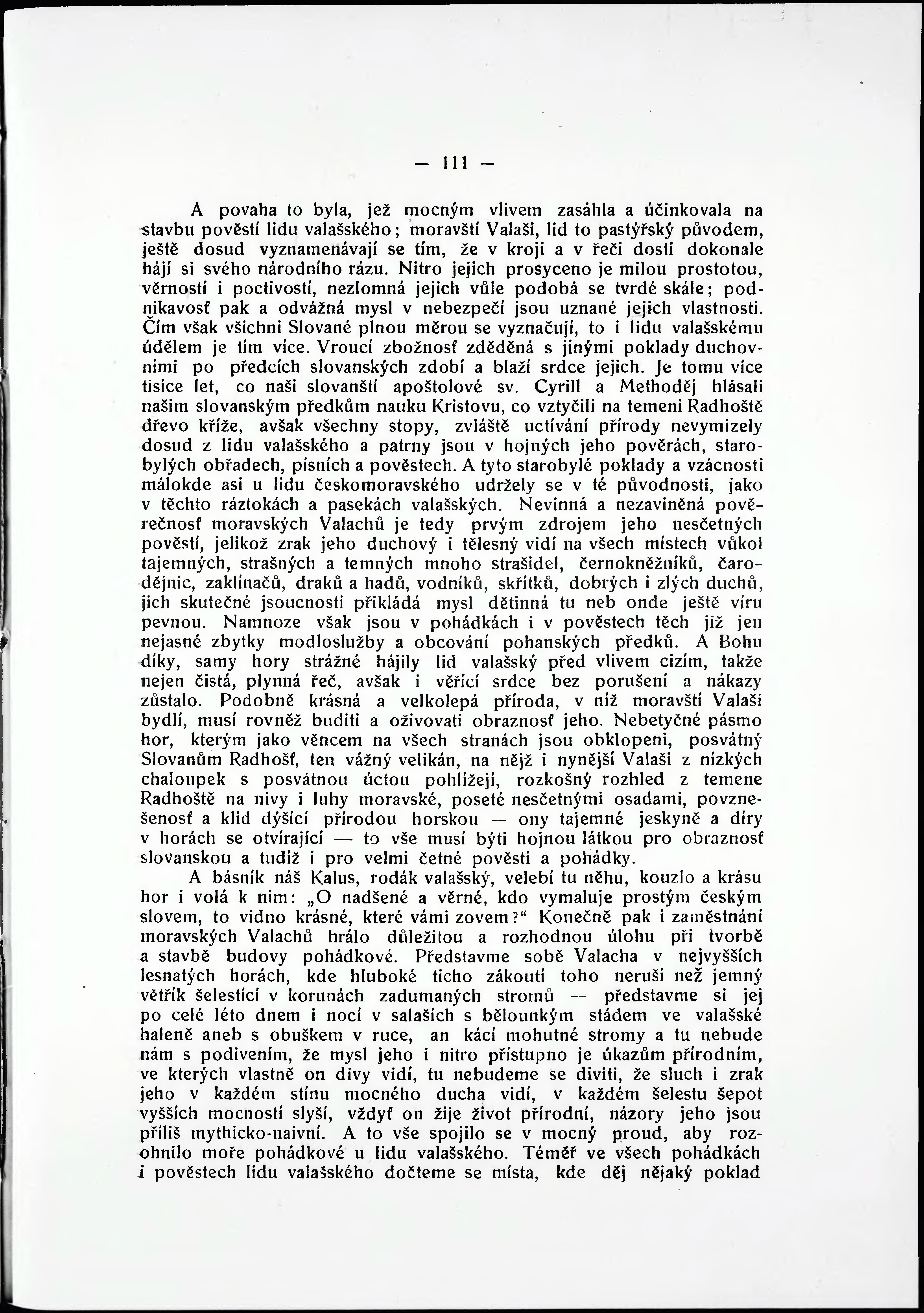 — 111 —

A povaha to byla, jež mocným vlivem zasáhla a účinkovala na stavbu pověstí lidu valašského; moravští Valaši, lid to pastýřský původem, ještě dosud vyznamenávají se tím, že v kroji a v řeči dosti dokonale hájí si svého národního rázu. Nitro jejich prosyceno je milou prostotou, věrností i poctivostí, nezlomná jejich vůle podobá se tvrdé skále; podnikavosť pak a odvážná mysl v nebezpečí jsou uznané jejich vlastnosti. Čím však všichni Slované plnou měrou se vyznačují, to i lidu valašskému údělem je tím více. Vroucí zbožnosť zděděná s jinými poklady duchovními po předcích slovanských zdobí a blaží srdce jejich. Je tomu více tisíce let, co naši slovanští apoštolové sv. Cyrill a Methoděj hlásali našim slovanským předkům nauku Kristovu, co vztyčili na temeni Radhoště dřevo kříže, avšak všechny stopy, zvláště uctívání přírody nevymizely dosud z lidu valašského a patrny jsou v hojných jeho pověrách, starobylých obřadech, písních a pověstech. A tyto starobylé poklady a vzácnosti málokde asi u lidu českomoravského udržely se v té původnosti, jako v těchto ráztokách a pasekách valašských. Nevinná a nezaviněná pověrečnosť moravských Valachů je tedy prvým zdrojem jeho nesčetných pověstí, jelikož zrak jeho duchový i tělesný vidí na všech místech vůkol tajemných, strašných a temných mnoho strašidel, černokněžníků, čarodějnic, zaklínačů, draků a hadů, vodníků, skřítků, dobrých i zlých duchů, jich skutečné jsoucnosti přikládá mysl dětinná tu neb onde ještě víru pevnou. Namnoze však jsou v pohádkách i v pověstech těch již jen nejasné zbytky modloslužby a obcování pohanských předků. A Bohu díky, samy hory strážné hájily lid valašský před vlivem cizím, takže nejen čistá, plynná řeč, avšak i věřící srdce bez porušení a nákazy zůstalo. Podobně krásná a velkolepá příroda, v níž moravští Valaši bydlí, musí rovněž buditi a oživovati obraznosť jeho. Nebetyčné pásmo hor, kterým jako věncem na všech stranách jsou obklopeni, posvátný Slovanům Radhošť, ten vážný velikán, na nějž i nynější Valaši z nízkých chaloupek s posvátnou úctou pohlížejí, rozkošný rozhled z temene Radhoště na nivy i luhy moravské, poseté nesčetnými osadami, povznešenosť a klid dýšící přírodou horskou — ony tajemné jeskyně a díry v horách se otvírající — to vše musí býti hojnou látkou pro obraznosť slovanskou a tudíž i pro velmi četné pověsti a pohádky.

A básník náš Kalus, rodák valašský, velebí tu něhu, kouzlo a krásu hor i volá k nim: „O nadšené a věrné, kdo vymaluje prostým českým slovem, to vidno krásné, které vámi zovem?“ Konečně pak i zaměstnání moravských Valachů hrálo důležitou a rozhodnou úlohu při tvorbě a stavbě budovy pohádkové. Představme sobě Valacha v nejvyšších lesnatých horách, kde hluboké ticho zákoutí toho neruší než jemný větřík šelestící v korunách zadumaných stromů — představme si jej po celé léto dnem i nocí v salaších s bělounkým stádem ve valašské haleně aneb s obuškem v ruce, an kácí mohutné stromy a tu nebude nám s podivením, že mysl jeho i nitro přístupno je úkazům přírodním, ve kterých vlastně on divy vidí, tu nebudeme se diviti, že sluch i zrak jeho v každém stínu mocného ducha vidí, v každém šelestu šepot vyšších mocností slyší, vždyť on žije život přírodní, názory jeho jsou příliš mythicko-naivní. A to vše spojilo se v mocný proud, aby rozohnilo moře pohádkové u lidu valašského. Téměř ve všech pohádkách i pověstech lidu valašského dočteme se místa, kde děj nějaký poklad